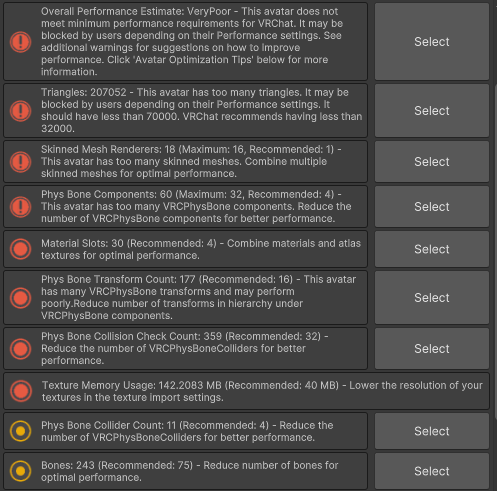 Overall Performance Estimate: VeryPoor - This avatar does not meet minimum performance requirements for VRChat. It may be blocked by users depending on their Performance settings. See additional warnings for suggestions on how to improve performance. Click 'Avatar Optimization Tips' below for more information.

Select

Triangles: 207052 - This avatar has too many triangles. It may be blocked by users depending on their Performance settings. It should have less than 70000. VRChat recommends having less than 32000.

Select

Skinned Mesh Renderers: 18 (Maximum: 16, Recommended: 1) - This avatar has too many skinned meshes. Combine multiple skinned meshes for optimal performance.

Select

Phys Bone Components: 60 (Maximum: 32, Recommended: 4) - This avatar has too many VRCPhysBone components. Reduce the number of VRCPhysBone components for better performance.

Select

Material Slots: 30 (Recommended: 4) - Combine materials and atlas textures for optimal performance.

Select

Phys Bone Transform Count: 177 (Recommended: 16) - This avatar has many VRCPhysBone transforms and may perform poorly.Reduce number of transforms in hierarchy under VRCPhysBone components.

Select

Phys Bone Collision Check Count: 359 (Recommended: 32) - Reduce the number of VRCPhysBoneColliders for better performance.

Select

Texture Memory Usage: 142.2083 MB (Recommended: 40 MB) - Lower the resolution of your textures in the texture import settings.

Phys Bone Collider Count: 11 (Recommended: 4) - Reduce the number of VRCPhysBoneColliders for better performance.

Select

Bones: 243 (Recommended: 75) - Reduce number of bones for optimal performance.

Select